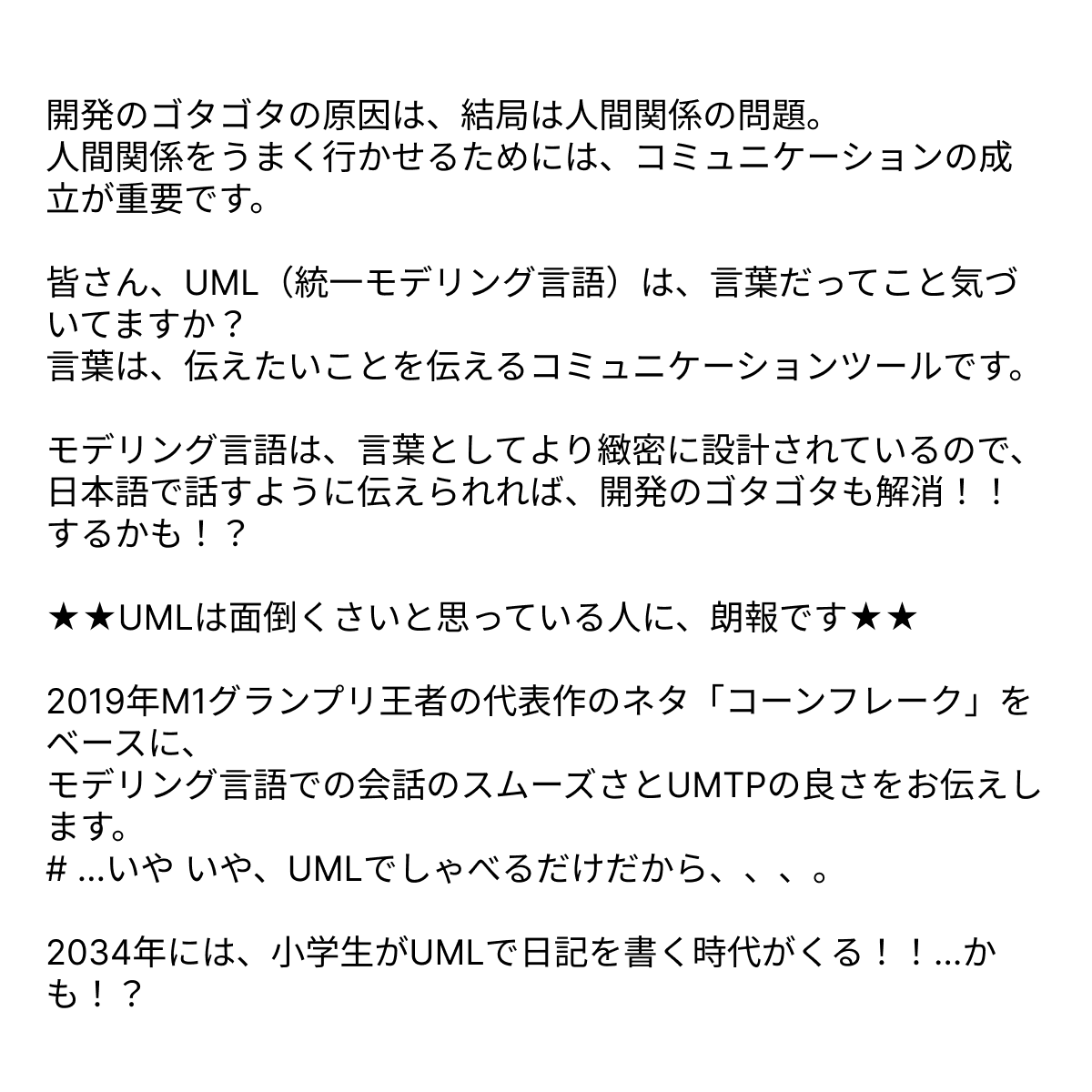 開発のゴタゴタの原因は、結局は人間関係の問題。
人間関係をうまく行かせるためには、コミュニケーションの成立が重要です。

皆さん、UML（統一モデリング言語）は、言葉だってこと気づいてますか？
言葉は、伝えたいことを伝えるコミュニケーションツールです。

モデリング言語は、言葉としてより緻密に設計されているので、日本語で話すように伝えられれば、開発のゴタゴタも解消！！するかも！？

★★UMLは面倒くさいと思っている人に、朗報です★★

2019年M1グランプリ王者の代表作のネタ「コーンフレーク」をベースに、
モデリング言語での会話のスムーズさとUMTPの良さをお伝えします。
# ...いや いや、UMLでしゃべるだけだから、、、。

2034年には、小学生がUMLで日記を書く時代がくる！！...かも！？